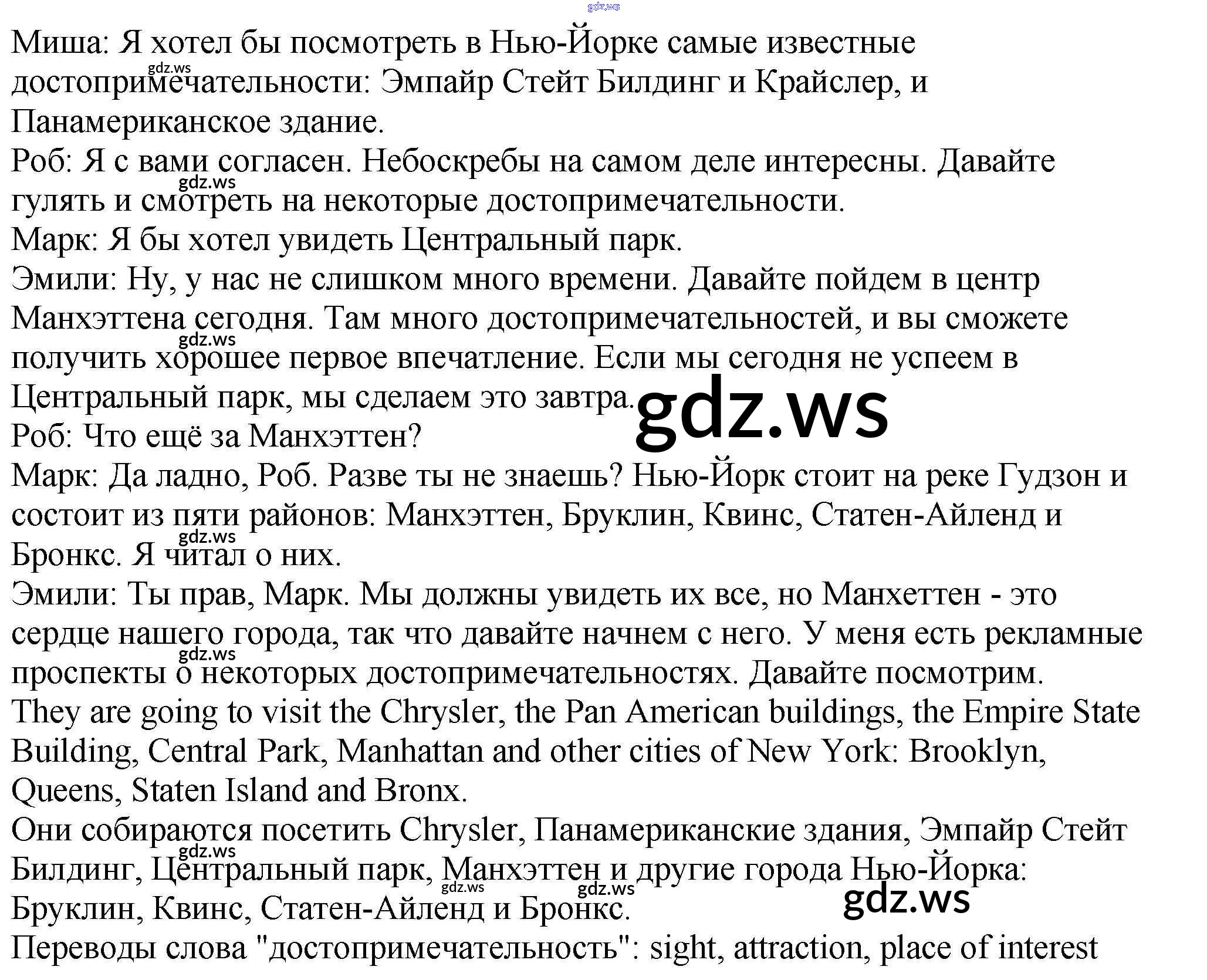 Миша: Я хотел бы посмотреть в Нью-Йорке самые известные достопримечательности: Эмпайр Стейт Билдинг и Крайслер, и Панамериканское здание.

Роб: Я с вами согласен. Небоскребы на самом деле интересны. Давайте гулять и смотреть на некоторые достопримечательности.

Марк: Я бы хотел увидеть Центральный парк.

Эмили: Ну, у нас не слишком много времени. Давайте пойдем в центр Манхэттена сегодня. Там много достопримечательностей, и вы сможете получить хорошее первое впечатление. Если мы сегодня не успеем в Центральный парк, мы сделаем это завтра.

Роб: Что ещё за Манхэттен?

Марк: Да ладно, Роб. Разве ты не знаешь? Нью-Йорк стоит на реке Гудзон и состоит из пяти районов: Манхэттен, Бруклин, Квинс, Статен-Айленд и Бронкс. Я читал о них.

Эмили: Ты прав, Марк. Мы должны увидеть их все, но Манхеттен - это сердце нашего города, так что давайте начнем с него. У меня есть рекламные проспекты о некоторых достопримечательностях. Давайте посмотрим.

They are going to visit the Chrysler, the Pan American buildings, the Empire State Building, Central Park, Manhattan and other cities of New York: Brooklyn, Queens, Staten Island and Bronx.

Они собираются посетить Chrysler, Панамериканские здания, Эмпайр Стейт Билдинг, Центральный парк, Манхэттен и другие города Нью-Йорка: Бруклин, Квинс, Статен-Айленд и Бронкс.

Переводы слова "достопримечательность": sight, attraction, place of interest

gdz.ws